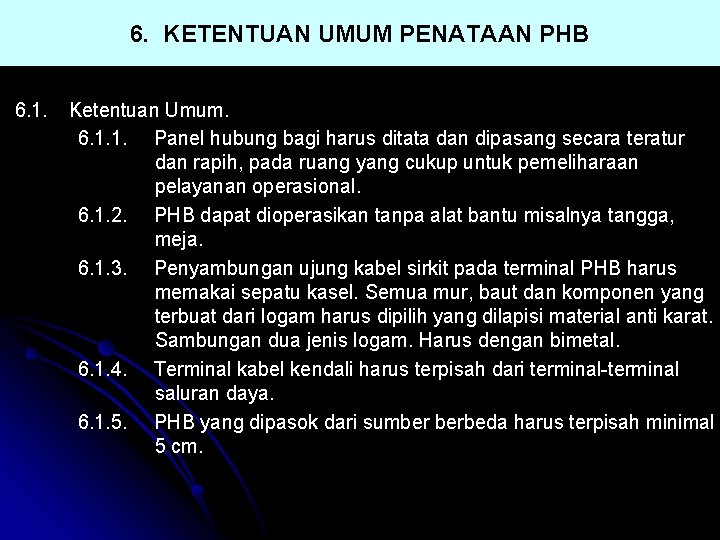 6. KETENTUAN UMUM PENATAAN PHB

6.1. Ketentuan Umum.

6.1.1. Panel hubung bagi harus ditata dan dipasang secara teratur dan rapih, pada ruang yang cukup untuk pemeliharaan pelayanan operasional.

6.1.2. PHB dapat dioperasikan tanpa alat bantu misalnya tangga, meja.

6.1.3. Penyambungan ujung kabel sirkit pada terminal PHB harus memakai sepatu kasel. Semua mur, baut dan komponen yang terbuat dari logam harus dipilih yang dilapisi material anti karat. Sambungan dua jenis logam. Harus dengan bimetal.

6.1.4. Terminal kabel kendali harus terpisah dari terminal-terminal saluran daya.

6.1.5. PHB yang dipasok dari sumber berbeda harus terpisah minimal 5 cm.